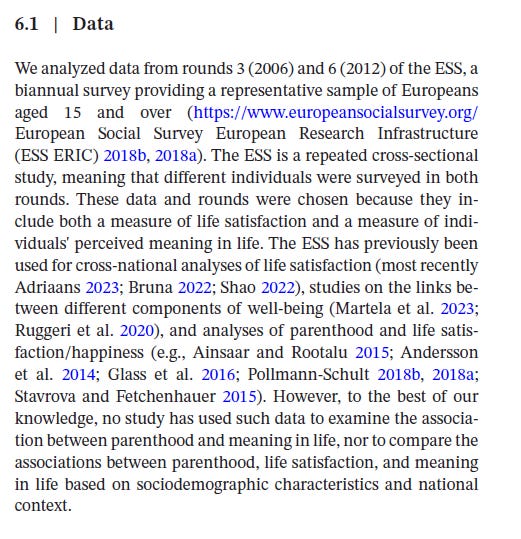 6.1 | Data

We analyzed data from rounds 3 (2006) and 6 (2012) of the ESS, a biannual survey providing a representative sample of Europeans aged 15 and over (https://www.europeansocialsurvey.org/ European Social Survey European Research Infrastructure (ESS ERIC) 2018b, 2018a). The ESS is a repeated cross-sectional study, meaning that different individuals were surveyed in both rounds. These data and rounds were chosen because they include both a measure of life satisfaction and a measure of individuals' perceived meaning in life. The ESS has previously been used for cross-national analyses of life satisfaction (most recently Adriaans 2023; Bruna 2022; Shao 2022), studies on the links between different components of well-being (Martela et al. 2023; Ruggeri et al. 2020), and analyses of parenthood and life satisfaction/happiness (e.g., Ainsaar and Rootalu 2015; Andersson et al. 2014; Glass et al. 2016; Pollmann-Schult 2018b, 2018a; Stavrova and Fetchenhauer 2015). However, to the best of our knowledge, no study has used such data to examine the association between parenthood and meaning in life, nor to compare the associations between parenthood, life satisfaction, and meaning in life based on sociodemographic characteristics and national context.